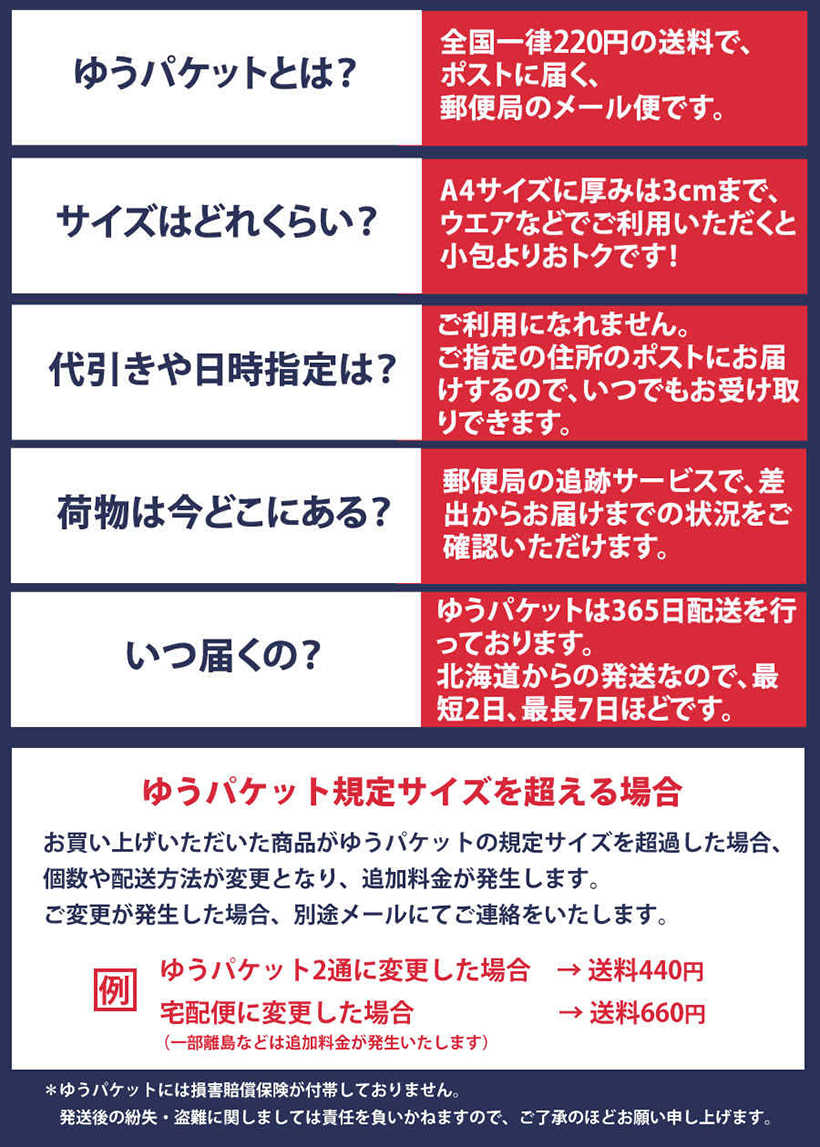 ゆうパケットとは?

全国一律220円の送料で、ポストに届く、郵便局のメール便です。

サイズはどれくらい?

A4サイズに厚みは3cmまで、ウエアなどでご利用いただくと小包よりおトクです!

代引きや日時指定は?

ご利用になれません。ご指定の住所のポストにお届けするので、いつでもお受け取りできます。

荷物は今どこにある?

郵便局の追跡サービスで、差出からお届けまでの状況をご確認いただけます。

いつ届くの?

ゆうパケットは365日配送を行っております。北海道からの発送なので、最短2日、最長7日ほどです。

ゆうパケット規定サイズを超える場合

お買い上げいただいた商品がゆうパケットの規定サイズを超過した場合、個数や配送方法が変更となり、追加料金が発生します。
ご変更が発生した場合、別途メールにてご連絡をいたします。

例 ゆうパケット2通に変更した場合 → 送料440円
宅配便に変更した場合 → 送料660円
(一部離島などは追加料金が発生いたします)

*ゆうパケットには損害賠償保険が付帯しておりません。
発送後の紛失・盗難に関しましては責任を負いかねますので、ご了承のほどお願い申し上げます。